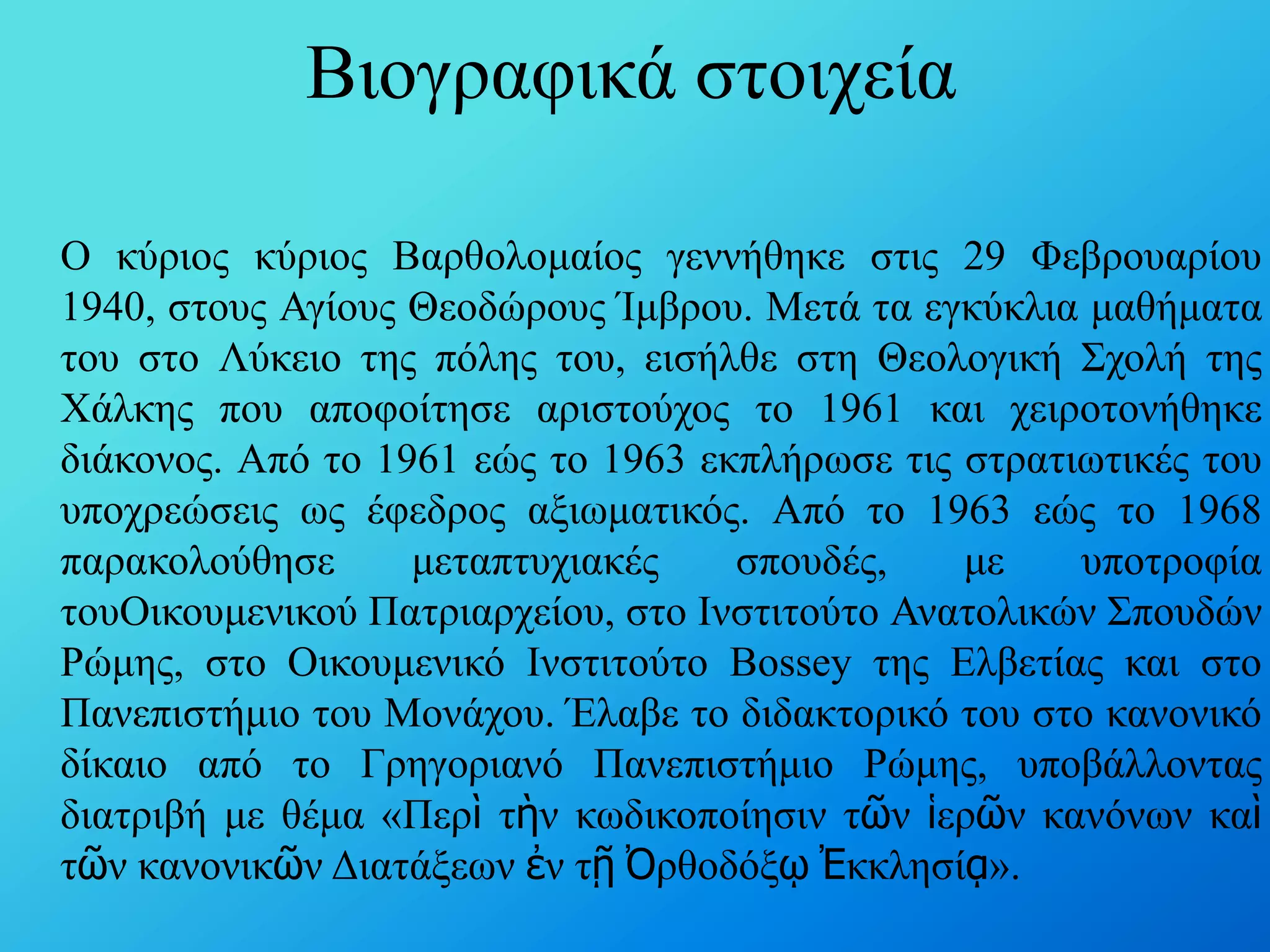 Βιογραφικά στοιχεία

Ο κύριος κύριος Βαρθολομαίος γεννήθηκε στις 29 Φεβρουαρίου 1940, στους Αγίους Θεοδώρους Ίμβρου. Μετά τα εγκύκλια μαθήματα του στο Λύκειο της πόλης του, εισήλθε στη Θεολογική Σχολή της Χάλκης που αποφοίτησε αριστούχος το 1961 και χειροτονήθηκε διάκονος. Από το 1961 εώς το 1963 εκπλήρωσε τις στρατιωτικές του υποχρεώσεις ως έφεδρος αξιωματικός. Από το 1963 εώς το 1968 παρακολούθησε μεταπτυχιακές σπουδές, με υποτροφία τουΟικουμενικού Πατριαρχείου, στο Ινστιτούτο Ανατολικών Σπουδών Ρώμης, στο Οικουμενικό Ινστιτούτο Bossey της Ελβετίας και στο Πανεπιστήμιο του Μονάχου. Έλαβε το διδακτορικό του στο κανονικό δίκαιο από το Γρηγοριανό Πανεπιστήμιο Ρώμης, υποβάλλοντας διατριβή με θέμα «Περὶ τὴν κωδικοποίησιν τῶν ἱερῶν κανόνων καὶ τῶν κανονικῶν Διατάξεων ἐν τῇ Ὀρθοδόξῳ Ἐκκλησίᾳ».